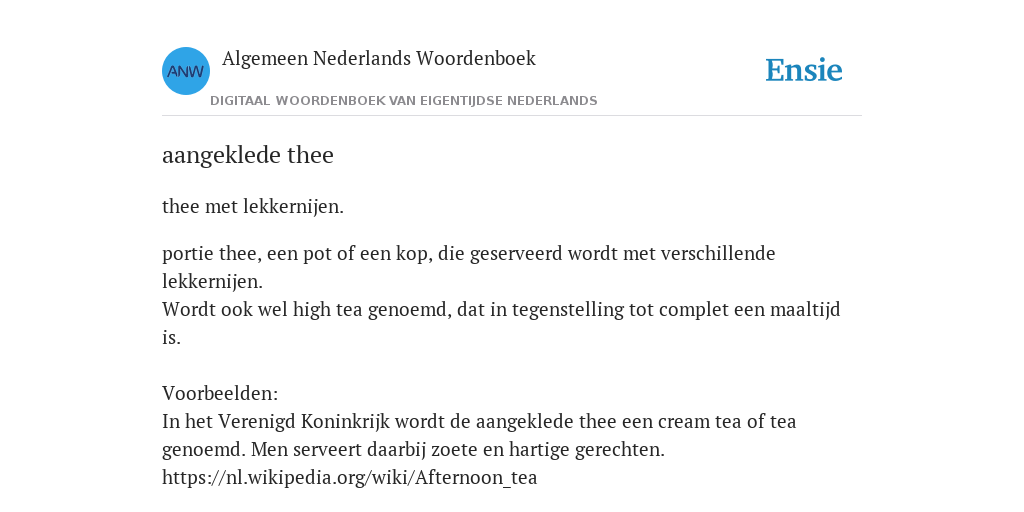 ANW

Algemeen Nederlands Woordenboek

DIGITAAL WOORDENBOEK VAN EIGENTIJDSE NEDERLANDS

Ensie

aangeklede thee

thee met lekkernijen.

portie thee, een pot of een kop, die geserveerd wordt met verschillende lekkernijen.
Wordt ook wel high tea genoemd, dat in tegenstelling tot complet een maaltijd is.

Voorbeelden:
In het Verenigd Koninkrijk wordt de aangeklede thee een cream tea of tea genoemd. Men serveert daarbij zoete en hartige gerechten.
https://nl.wikipedia.org/wiki/Afternoon_tea